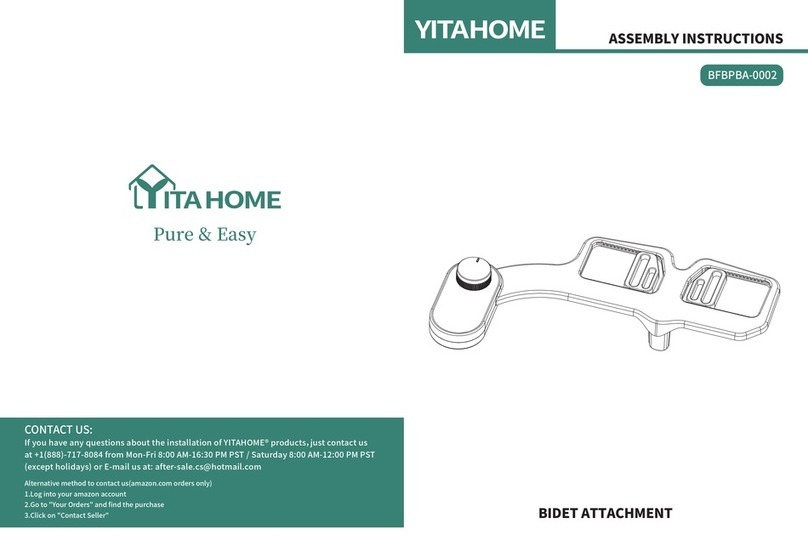 YITAHOME
Pure & Easy

CONTACT US:
If you have any questions about the installation of YITAHOME® products, just contact us at +1(888)-717-8084 from Mon-Fri 8:00 AM-16:30 PM PST / Saturday 8:00 AM-12:00 PM PST (except holidays) or E-mail us at: after-sale.cs@hotmail.com

Alternative method to contact us(amazon.com orders only)
1.Log into your amazon account
2.Go to "Your Orders" and find the purchase
3.Click on "Contact Seller"

YITAHOME
ASSEMBLY INSTRUCTIONS
BFBPBA-0002

BIDET ATTACHMENT